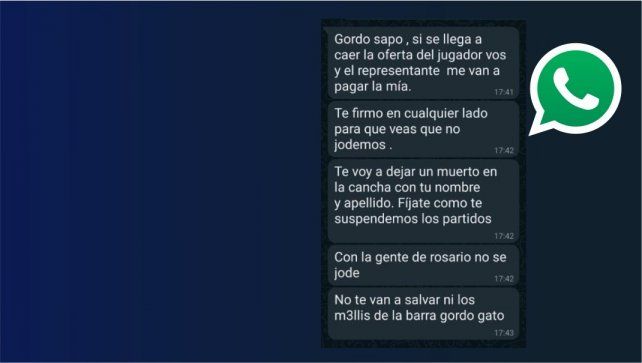 Gordo sapo , si se llega a caer la oferta del jugador vos y el representante  me van a pagar la mía.
17:41

Te firmo en cualquier lado para que veas que no jodemos .
17:42

Te voy a dejar un muerto en la cancha con tu nombre y apellido. Fíjate como te suspendemos los partidos
17:42

Con la gente de rosario no se jode
17:42

No te van a salvar ni los m3llis de la barra gordo gato
17:43